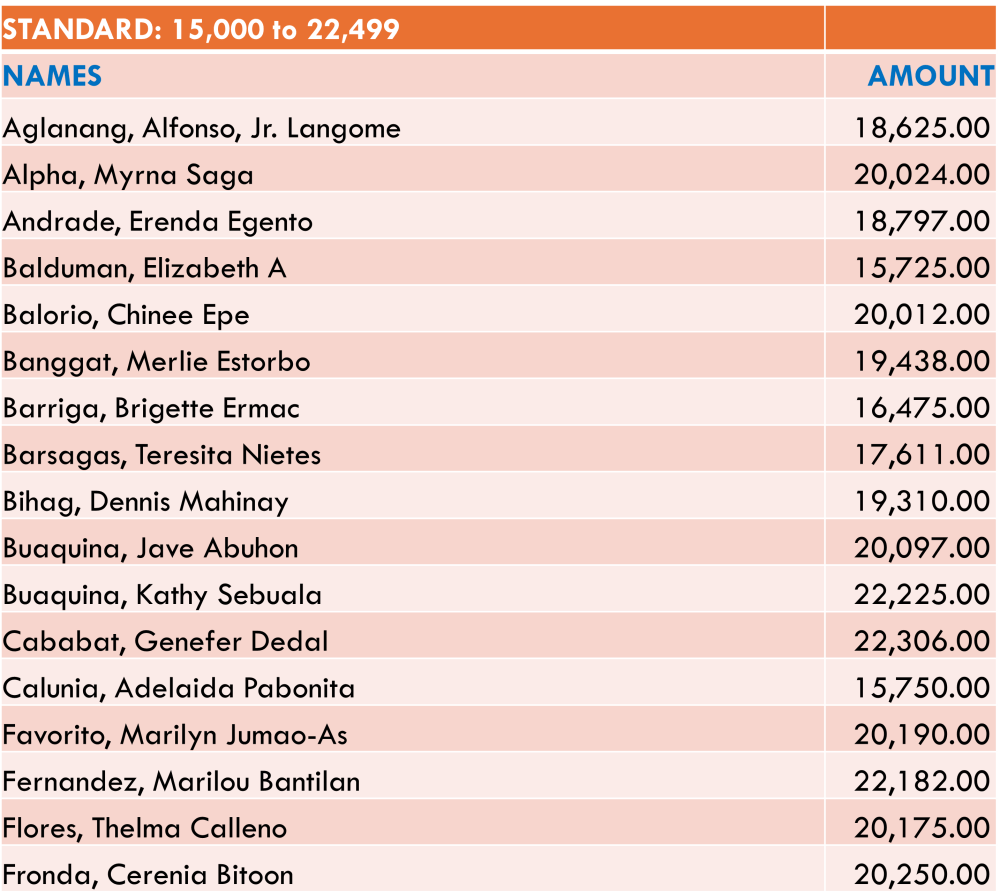 | STANDARD: 15,000 to 22,499 | |
|---|---|
| NAMES | AMOUNT |
| Aglanang, Alfonso, Jr. Langome | 18,625.00 |
| Alpha, Myrna Saga | 20,024.00 |
| Andrade, Erenda Egento | 18,797.00 |
| Balduman, Elizabeth A | 15,725.00 |
| Balorio, Chinee Epe | 20,012.00 |
| Banggat, Merlie Estorbo | 19,438.00 |
| Barriga, Brigette Ermac | 16,475.00 |
| Barsagas, Teresita Nietes | 17,611.00 |
| Bihag, Dennis Mahinay | 19,310.00 |
| Buaquina, Jave Abuhon | 20,097.00 |
| Buaquina, Kathy Sebuala | 22,225.00 |
| Cababat, Genefer Dedal | 22,306.00 |
| Calunia, Adelaida Pabonita | 15,750.00 |
| Favorito, Marilyn Jumao-As | 20,190.00 |
| Fernandez, Marilou Bantilan | 22,182.00 |
| Flores, Thelma Calleno | 20,175.00 |
| Fronda, Cerenia Bitoon | 20,250.00 |